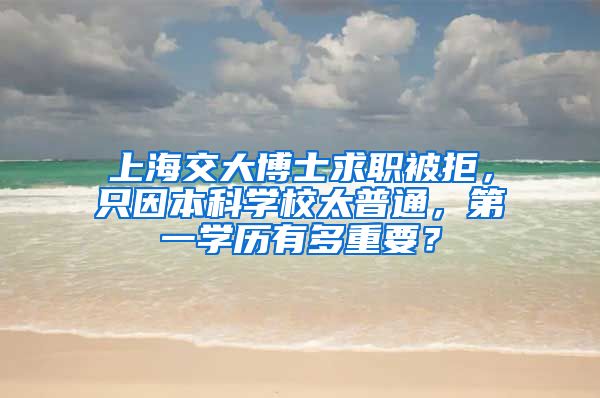 上海交大博士求职被拒，只因本科学校太普通，第一学历有多重要？